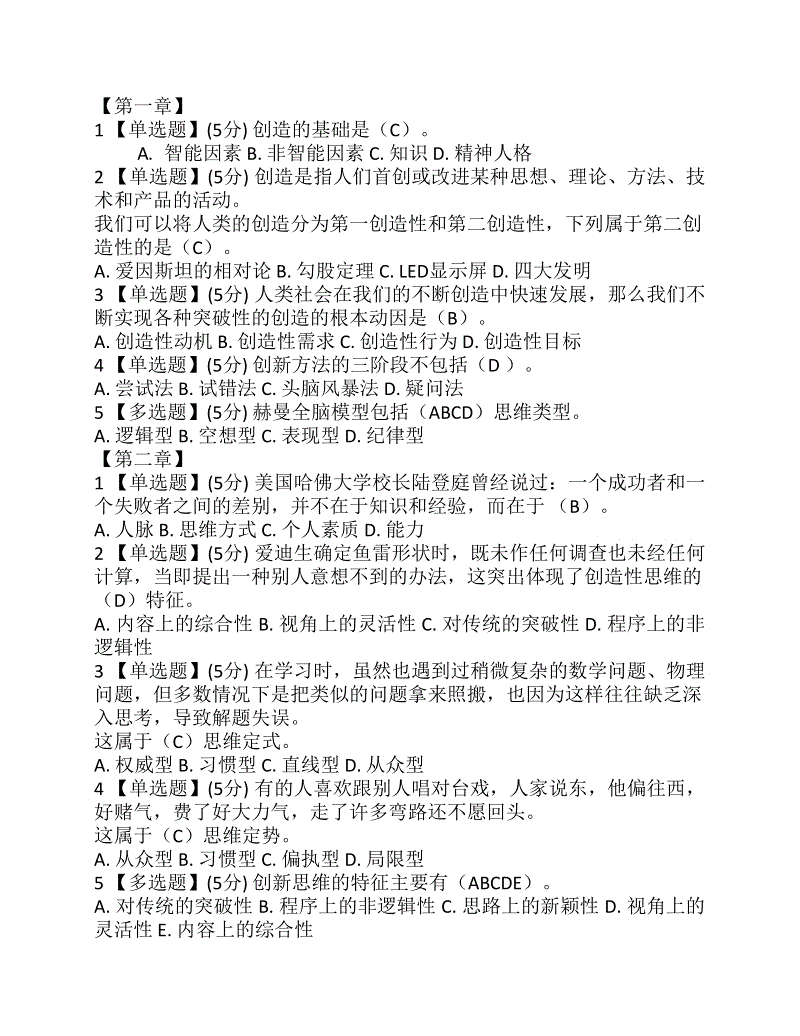 【第一章】
1【单选题】(5分) 创造的基础是（C）。
A. 智能因素 B. 非智能因素 C. 知识 D. 精神人格
2【单选题】(5分) 创造是指人们首创或改进某种思想、理论、方法、技术和产品的活动。
我们可以将人类的创造分为第一创造性和第二创造性，下列属于第二创造性的是（C）。
A. 爱因斯坦的相对论 B. 勾股定理 C. LED显示屏 D. 四大发明
3【单选题】(5分) 人类社会在我们的不断创造中快速发展，那么我们不断实现各种突破性的创造的根本动因是（B）。
A. 创造性动机 B. 创造性需求 C. 创造性行为 D. 创造性目标
4【单选题】(5分) 创新方法的三阶段不包括（D ）。
A. 尝试法 B. 试错法 C. 头脑风暴法 D. 疑问法
5【多选题】(5分) 赫曼全脑模型包括（ABCD）思维类型。
A. 逻辑型 B. 空想型 C. 表现型 D. 纪律型
【第二章】
1【单选题】(5分) 美国哈佛大学校长陆登庭曾经说过：一个成功者和一个失败者之间的差别，并不在于知识和经验，而在于 （B）。
A. 人脉 B. 思维方式 C. 个人素质 D. 能力
2【单选题】(5分) 爱迪生确定鱼雷形状时，既未作任何调查也未经任何计算，当即提出一种别人意想不到的办法，这突出体现了创造性思维的（D）特征。
A. 内容上的综合性 B. 视角上的灵活性 C. 对传统的突破性 D. 程序上的非逻辑性
3【单选题】(5分) 在学习时，虽然也遇到过稍微复杂的数学问题、物理问题，但多数情况下是把类似的问题拿来照搬，也因为这样往往缺乏深入思考，导致解题失误。
这属于（C）思维定式。
A. 权威型 B. 习惯型 C. 直线型 D. 从众型
4【单选题】(5分) 有的人喜欢跟别人唱对台戏，人家说东，他偏往西，好赌气，费了好大力气，走了许多弯路还不愿回头。
这属于（C）思维定势。
A. 从众型 B. 习惯型 C. 偏执型 D. 局限型
5【多选题】(5分) 创新思维的特征主要有（ABCDE）。
A. 对传统的突破性 B. 程序上的非逻辑性 C. 思路上的新颖性 D. 视角上的灵活性 E. 内容上的综合性